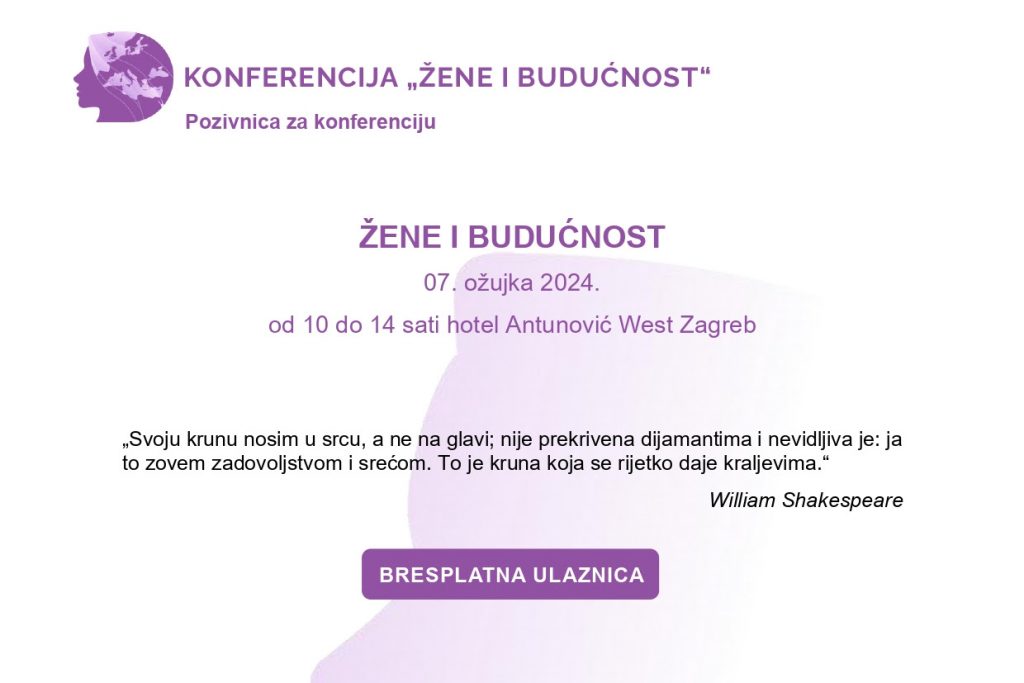 KONFERENCIJA „ŽENE I BUDUĆNOST“

Pozivnica za konferenciju

ŽENE I BUDUĆNOST

07. ožujka 2024.

od 10 do 14 sati hotel Antunović West Zagreb

„Svoju krunu nosim u srcu, a ne na glavi; nije prekrivena dijamantima i nevidljiva je: ja to zovem zadovoljstvom i srećom. To je kruna koja se rijetko daje kraljevima.“

William Shakespeare

BRESPLATNA ULAZNICA